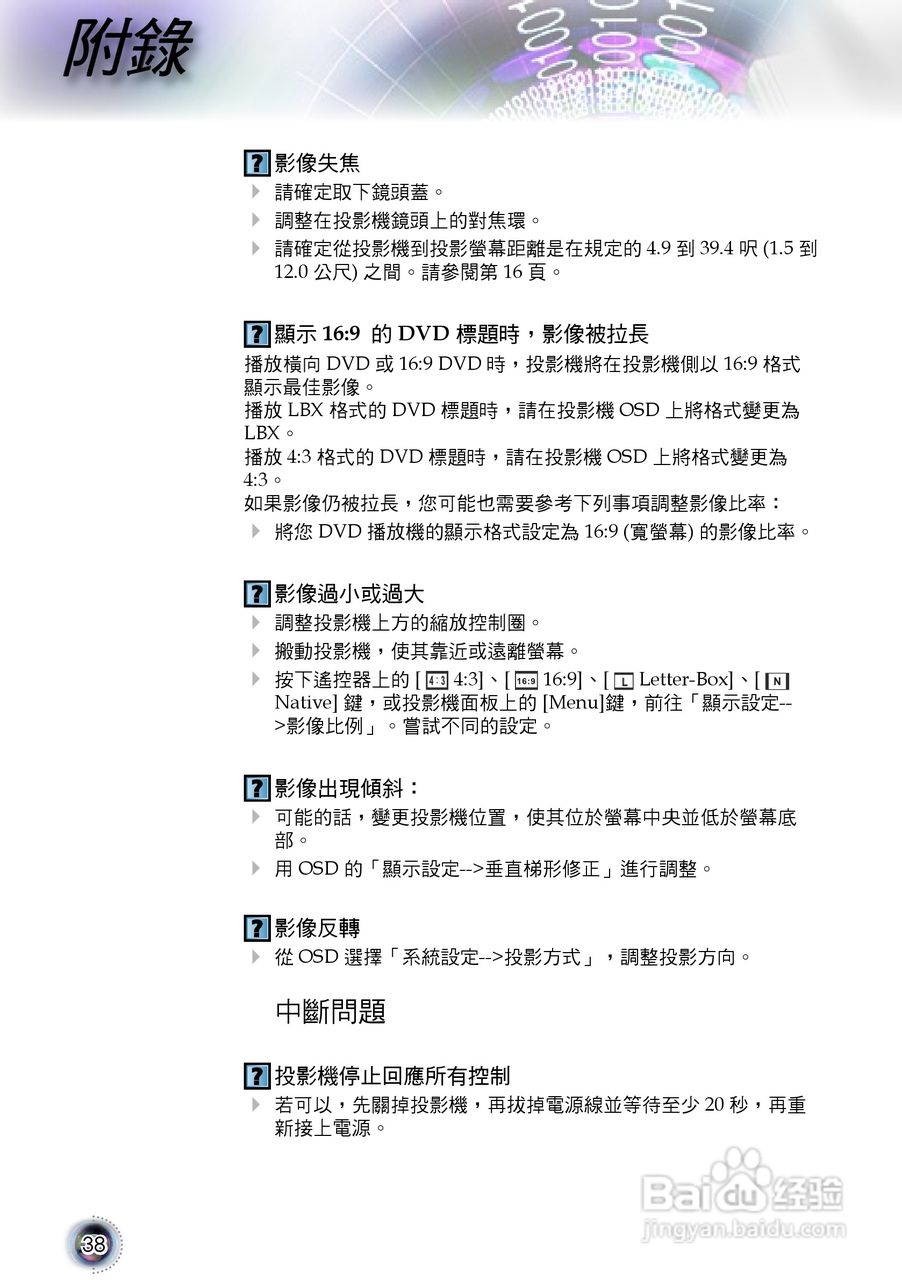 附錄

? 影像失焦
請確定取下鏡頭蓋。
調整在投影機鏡頭上的對焦環。
請確定從投影機到投影螢幕距離是在規定的 4.9 到 39.4 呎 (1.5 到 12.0 公尺) 之間。請參閱第 16 頁。

? 顯示 16:9 的 DVD 標題時，影像被拉長
播放橫向 DVD 或 16:9 DVD 時，投影機將在投影機側以 16:9 格式顯示最佳影像。
播放 LBX 格式的 DVD 標題時，請在投影機 OSD 上將格式變更為 LBX。
播放 4:3 格式的 DVD 標題時，請在投影機 OSD 上將格式變更為 4:3。
如果影像仍被拉長，您可能也需要參考下列事項調整影像比率：
將您 DVD 播放機的顯示格式設定為 16:9 (寬螢幕) 的影像比率。

? 影像過小或過大
調整投影機上方的縮放控制圈。
搬動投影機，使其靠近或遠離螢幕。
按下遙控器上的 [ 4:3 4:3]、[ 16:9 16:9]、[ L Letter-Box]、[ N Native] 鍵，或投影機面板上的 [Menu]鍵，前往「顯示設定-->影像比例」。嘗試不同的設定。

? 影像出現傾斜：
可能的話，變更投影機位置，使其位於螢幕中央並低於螢幕底部。
用 OSD 的「顯示設定-->垂直梯形修正」進行調整。

? 影像反轉
從 OSD 選擇「系統設定-->投影方式」，調整投影方向。

中斷問題

? 投影機停止回應所有控制
若可以，先關掉投影機，再拔掉電源線並等待至少 20 秒，再重新接上電源。

38

Baidu 经验
jingyan.baidu.com